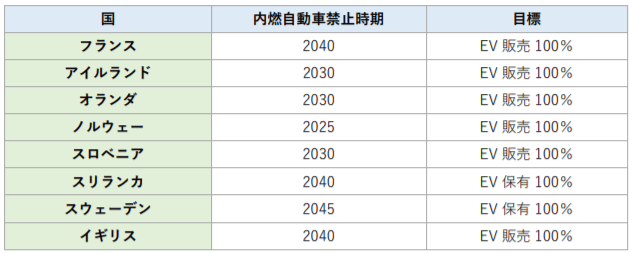 | 国 | 内燃自動車禁止時期 | 目標 |
|---|---|---|
| フランス | 2040 | EV 販売 100% |
| アイルランド | 2030 | EV 販売 100% |
| オランダ | 2030 | EV 販売 100% |
| ノルウェー | 2025 | EV 販売 100% |
| スロベニア | 2030 | EV 販売 100% |
| スリランカ | 2040 | EV 保有 100% |
| スウェーデン | 2045 | EV 保有 100% |
| イギリス | 2040 | EV 販売 100% |